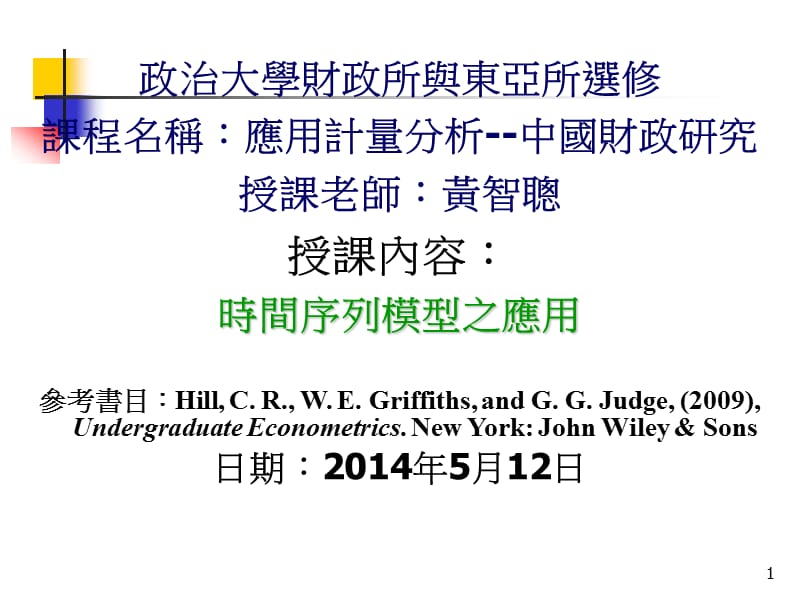 政治大學財政所與東亞所選修
課程名稱：應用計量分析--中國財政研究
授課老師：黃智聰

授課內容：
時間序列模型之應用

參考書目：Hill, C. R., W. E. Griffiths, and G. G. Judge, (2009), Undergraduate Econometrics. New York: John Wiley & Sons
日期：2014年5月12日

1